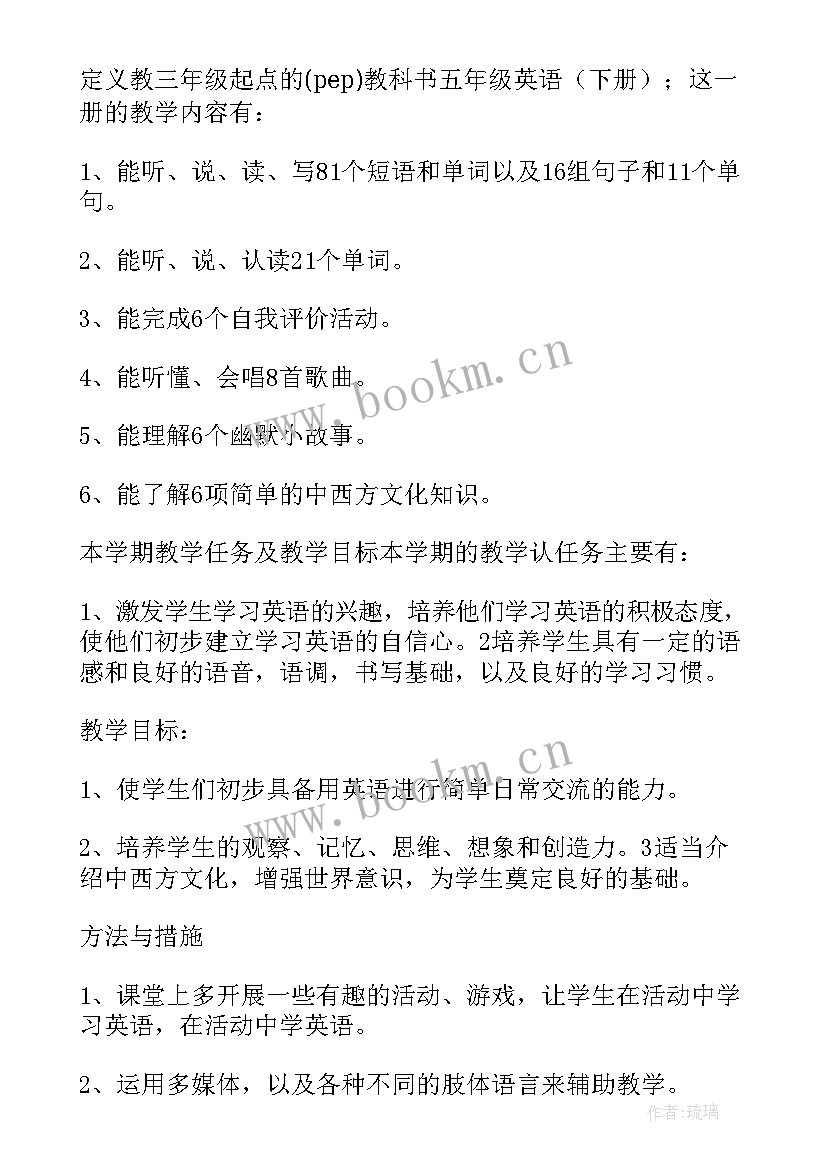 定义教三年级起点的(pep)教科书五年级英语（下册）；这一册的教学内容有：

1、能听、说、读、写81个短语和单词以及16组句子和11个单句。

2、能听、说、认读21个单词。

3、能完成6个自我评价活动。

4、能听懂、会唱8首歌曲。

5、能理解6个幽默小故事。

6、能了解6项简单的中西方文化知识。

本学期教学任务及教学目标本学期的教学认任务主要有：

1、激发学生学习英语的兴趣，培养他们学习英语的积极态度，使他们初步建立学习英语的自信心。2培养学生具有一定的语感和良好的语音，语调，书写基础，以及良好的学习习惯。

教学目标：

1、使学生们初步具备用英语进行简单日常交流的能力。

2、培养学生的观察、记忆、思维、想象和创造力。3适当介绍中西方文化，增强世界意识，为学生奠定良好的基础。

方法与措施

1、课堂上多开展一些有趣的活动、游戏，让学生在活动中学习英语，在活动中学英语。

2、运用多媒体，以及各种不同的肢体语言来辅助教学。

www.bookm.cn

www.bookm.cn

作者:琉璃